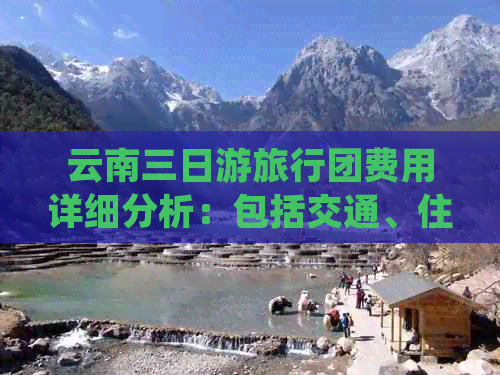 云南三日游旅行团费用详细分析：包括交通、住